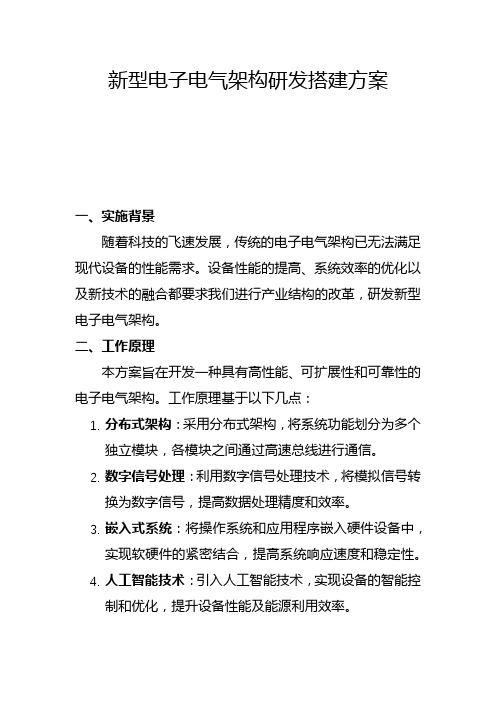 新型电子电气架构研发搭建方案

一、实施背景

随着科技的飞速发展，传统的电子电气架构已无法满足现代设备的性能需求。设备性能的提高、系统效率的优化以及新技术的融合都要求我们进行产业结构的改革，研发新型电子电气架构。

二、工作原理

本方案旨在开发一种具有高性能、可扩展性和可靠性的电子电气架构。工作原理基于以下几点：

1. 分布式架构：采用分布式架构，将系统功能划分为多个独立模块，各模块之间通过高速总线进行通信。
2. 数字信号处理：利用数字信号处理技术，将模拟信号转换为数字信号，提高数据处理精度和效率。
3. 嵌入式系统：将操作系统和应用程序嵌入硬件设备中，实现软硬件的紧密结合，提高系统响应速度和稳定性。
4. 人工智能技术：引入人工智能技术，实现设备的智能控制和优化，提升设备性能及能源利用效率。